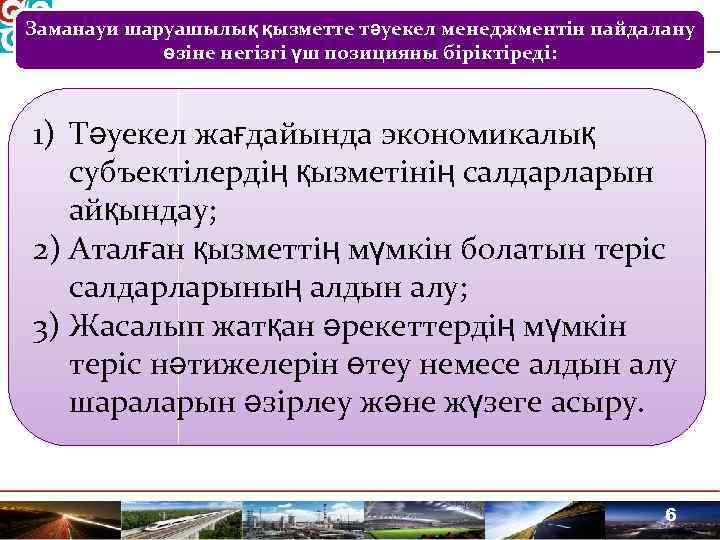 Заманауи шаруашылық қызметте тәуекел менеджментін пайдалану өзіне негізгі үш позицияны біріктіреді:

1) Тәуекел жағдайында экономикалық субъектілердің қызметінің салдарларын айқындау;
2) Аталған қызметтің мүмкін болатын теріс салдарларының алдын алу;
3) Жасалып жатқан әрекеттердің мүмкін теріс нәтижелерін өтеу немесе алдын алу шараларын әзірлеу және жүзеге асыру.

6